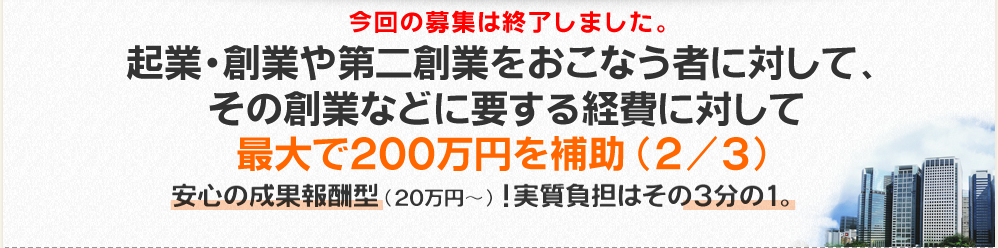 今回の募集は終了しました。

起業・創業や第二創業をおこなう者に対して、その創業などに要する経費に対して

最大で200万円を補助（2／3）

安心の成果報酬型（20万円～）！実質負担はその3分の1。